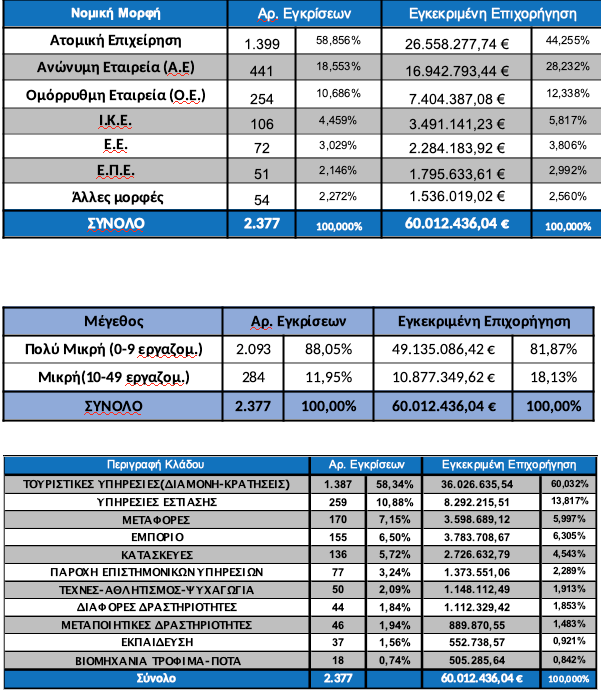 | Νομική Μορφή | Αρ. Εγκρίσεων | | Εγκεκριμένη Επιχορήγηση | |
|---|---|---|---|---|
| Ατομική Επιχείρηση | 1.399 | 58,856% | 26.558.277,74 € | 44,255% |
| Ανώνυμη Εταιρεία (Α.Ε) | 441 | 18,553% | 16.942.793,44 € | 28,232% |
| Ομόρρυθμη Εταιρεία (Ο.Ε.) | 254 | 10,686% | 7.404.387,08 € | 12,338% |
| Ι.Κ.Ε. | 106 | 4,459% | 3.491.141,23 € | 5,817% |
| Ε.Ε. | 72 | 3,029% | 2.284.183,92 € | 3,806% |
| Ε.Π.Ε. | 51 | 2,146% | 1.795.633,61 € | 2,992% |
| Άλλες μορφές | 54 | 2,272% | 1.536.019,02 € | 2,560% |
| ΣΥΝΟΛΟ | 2.377 | 100,000% | 60.012.436,04 € | 100,000% |

| Μέγεθος | Αρ. Εγκρίσεων | | Εγκεκριμένη Επιχορήγηση | |
|---|---|---|---|---|
| Πολύ Μικρή (0-9 εργαζομ.) | 2.093 | 88,05% | 49.135.086,42 € | 81,87% |
| Μικρή(10-49 εργαζομ.) | 284 | 11,95% | 10.877.349,62 € | 18,13% |
| ΣΥΝΟΛΟ | 2.377 | 100,00% | 60.012.436,04 € | 100,00% |

| Περιγραφή Κλάδου | Αρ. Εγκρίσεων | | Εγκεκριμένη Επιχορήγηση | |
|---|---|---|---|---|
| ΤΟΥΡΙΣΤΙΚΕΣ ΥΠΗΡΕΣΙΕΣ(ΔΙΑΜΟΝΗ-ΚΡΑΤΗΣΕΙΣ) | 1.387 | 58,34% | 36.026.635,54 | 60,032% |
| ΥΠΗΡΕΣΙΕΣ ΕΣΤΙΑΣΗΣ | 259 | 10,88% | 8.292.215,51 | 13,817% |
| ΜΕΤΑΦΟΡΕΣ | 170 | 7,15% | 3.598.689,12 | 5,997% |
| ΕΜΠΟΡΙΟ | 155 | 6,50% | 3.783.708,67 | 6,305% |
| ΚΑΤΑΣΚΕΥΕΣ | 136 | 5,72% | 2.726.632,79 | 4,543% |
| ΠΑΡΟΧΗ ΕΠΙΣΤΗΜΟΝΙΚΩΝ ΥΠΗΡΕΣΙΩΝ | 77 | 3,24% | 1.373.551,06 | 2,289% |
| ΤΕΧΝΕΣ-ΑΘΛΗΤΙΣΜΟΣ-ΨΥΧΑΓΩΓΙΑ | 50 | 2,09% | 1.148.112,49 | 1,913% |
| ΔΙΑΦΟΡΕΣ ΔΡΑΣΤΗΡΙΟΤΗΤΕΣ | 44 | 1,84% | 1.112.329,42 | 1,853% |
| ΜΕΤΑΠΟΙΗΤΙΚΕΣ ΔΡΑΣΤΗΡΙΟΤΗΤΕΣ | 46 | 1,94% | 889.870,55 | 1,483% |
| ΕΚΠΑΙΔΕΥΣΗ | 37 | 1,56% | 552.738,57 | 0,921% |
| ΒΙΟΜΗΧΑΝΙΑ ΤΡΟΦΙΜΑ-ΠΟΤΑ | 18 | 0,74% | 505.285,64 | 0,842% |
| Σύνολο | 2.377 | | 60.012.436,04 € | 100,000% |